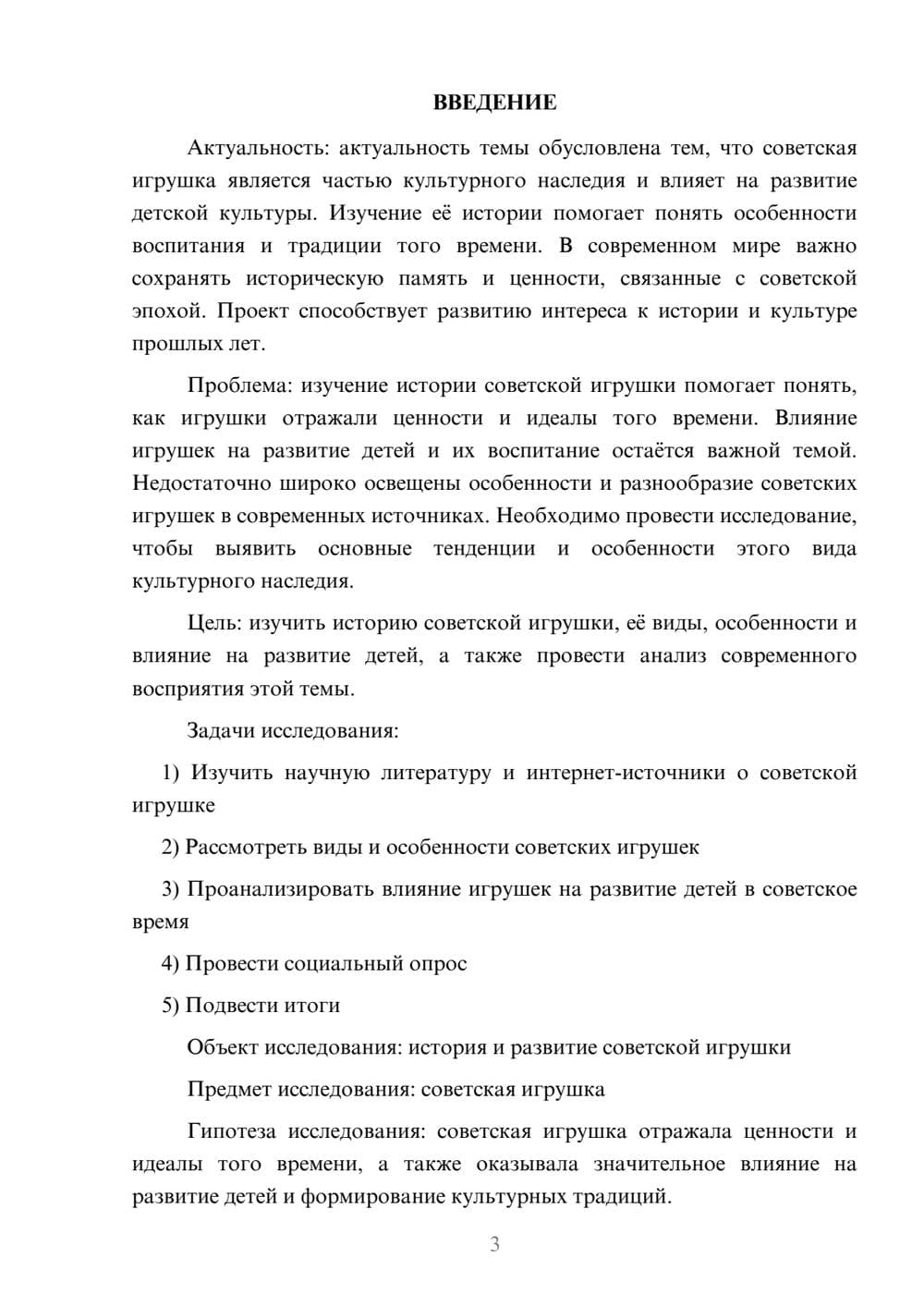 ВВЕДЕНИЕ

Актуальность: актуальность темы обусловлена тем, что советская игрушка является частью культурного наследия и влияет на развитие детской культуры. Изучение её истории помогает понять особенности воспитания и традиции того времени. В современном мире важно сохранять историческую память и ценности, связанные с советской эпохой. Проект способствует развитию интереса к истории и культуре прошлых лет.

Проблема: изучение истории советской игрушки помогает понять, как игрушки отражали ценности и идеалы того времени. Влияние игрушек на развитие детей и их воспитание остаётся важной темой. Недостаточно широко освещены особенности и разнообразие советских игрушек в современных источниках. Необходимо провести исследование, чтобы выявить основные тенденции и особенности этого вида культурного наследия.

Цель: изучить историю советской игрушки, её виды, особенности и влияние на развитие детей, а также провести анализ современного восприятия этой темы.

Задачи исследования:

1) Изучить научную литературу и интернет-источники о советской игрушке

2) Рассмотреть виды и особенности советских игрушек

3) Проанализировать влияние игрушек на развитие детей в советское время

4) Провести социальный опрос

5) Подвести итоги

Объект исследования: история и развитие советской игрушки

Предмет исследования: советская игрушка

Гипотеза исследования: советская игрушка отражала ценности и идеалы того времени, а также оказывала значительное влияние на развитие детей и формирование культурных традиций.

3